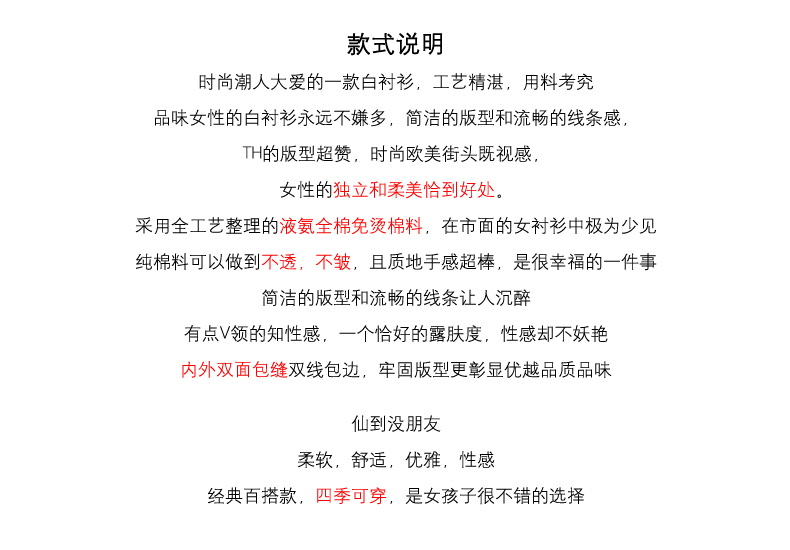 款式说明

时尚潮人大爱的一款白衬衫，工艺精湛，用料考究

品味女性的白衬衫永远不嫌多，简洁的版型和流畅的线条感，

TH的版型超赞，时尚欧美街头既视感，

女性的独立和柔美恰到好处。

采用全工艺整理的液氨全棉免烫棉料，在市面的女衬衫中极为少见

纯棉料可以做到不透，不皱，且质地手感超棒，是很幸福的一件事

简洁的版型和流畅的线条让人沉醉

有点V领的知性感，一个恰好的露肤度，性感却不妖艳

内外双面包缝双线包边，牢固版型更彰显优越品质品味

仙到没朋友

柔软，舒适，优雅，性感

经典百搭款，四季可穿，是女孩子很不错的选择